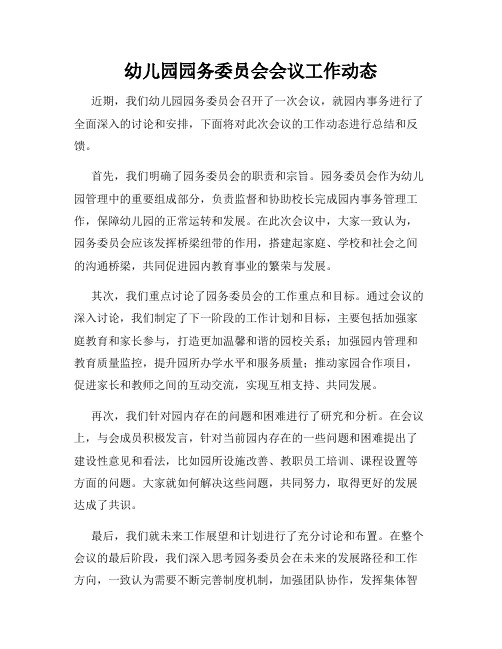 幼儿园园务委员会会议工作动态

近期，我们幼儿园园务委员会召开了一次会议，就园内事务进行了全面深入的讨论和安排，下面将对此次会议的工作动态进行总结和反馈。

首先，我们明确了园务委员会的职责和宗旨。园务委员会作为幼儿园管理中的重要组成部分，负责监督和协助校长完成园内事务管理工作，保障幼儿园的正常运转和发展。在此次会议中，大家一致认为，园务委员会应该发挥桥梁纽带的作用，搭建起家庭、学校和社会之间的沟通桥梁，共同促进园内教育事业的繁荣与发展。

其次，我们重点讨论了园务委员会的工作重点和目标。通过会议的深入讨论，我们制定了下一阶段的工作计划和目标，主要包括加强家庭教育和家长参与，打造更加温馨和谐的园校关系；加强园内管理和教育质量监控，提升园所办学水平和服务质量；推动家园合作项目，促进家长和教师之间的互动交流，实现互相支持、共同发展。

再次，我们针对园内存在的问题和困难进行了研究和分析。在会议上，与会成员积极发言，针对当前园内存在的一些问题和困难提出了建设性意见和看法，比如园所设施改善、教职员工培训、课程设置等方面的问题。大家就如何解决这些问题，共同努力，取得更好的发展达成了共识。

最后，我们就未来工作展望和计划进行了充分讨论和布置。在整个会议的最后阶段，我们深入思考园务委员会在未来的发展路径和工作方向，一致认为需要不断完善制度机制，加强团队协作，发挥集体智